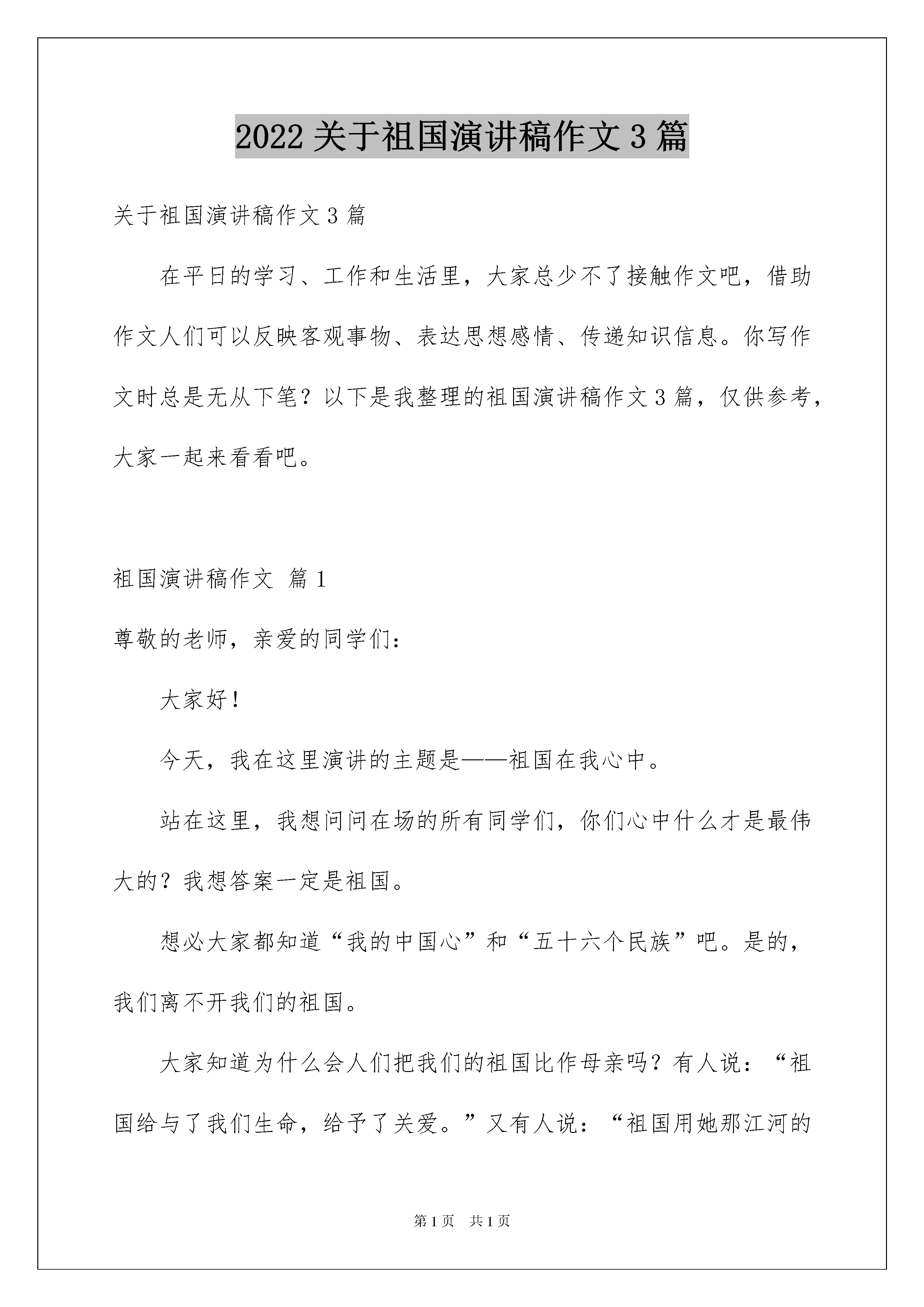 2022 关于祖国演讲稿作文 3 篇

关于祖国演讲稿作文 3 篇

在平日的学习、工作和生活里，大家总少不了接触作文吧，借助作文人们可以反映客观事物、表达思想感情、传递知识信息。你写作文时总是无从下笔？以下是我整理的祖国演讲稿作文 3 篇，仅供参考，大家一起来看看吧。

祖国演讲稿作文 篇 1

尊敬的老师，亲爱的同学们：

大家好！

今天，我在这里演讲的主题是——祖国在我心中。

站在这里，我想问问在场的所有同学们，你们心中什么才是最伟大的？我想答案一定是祖国。

想必大家都知道“我的中国心”和“五十六个民族”吧。是的，我们离不开我们的祖国。

大家知道为什么会人们把我们的祖国比作母亲吗？有人说：“祖国给与了我们生命，给予了关爱。”又有人说：“祖国用她那江河的

第 1 页 共 1 页